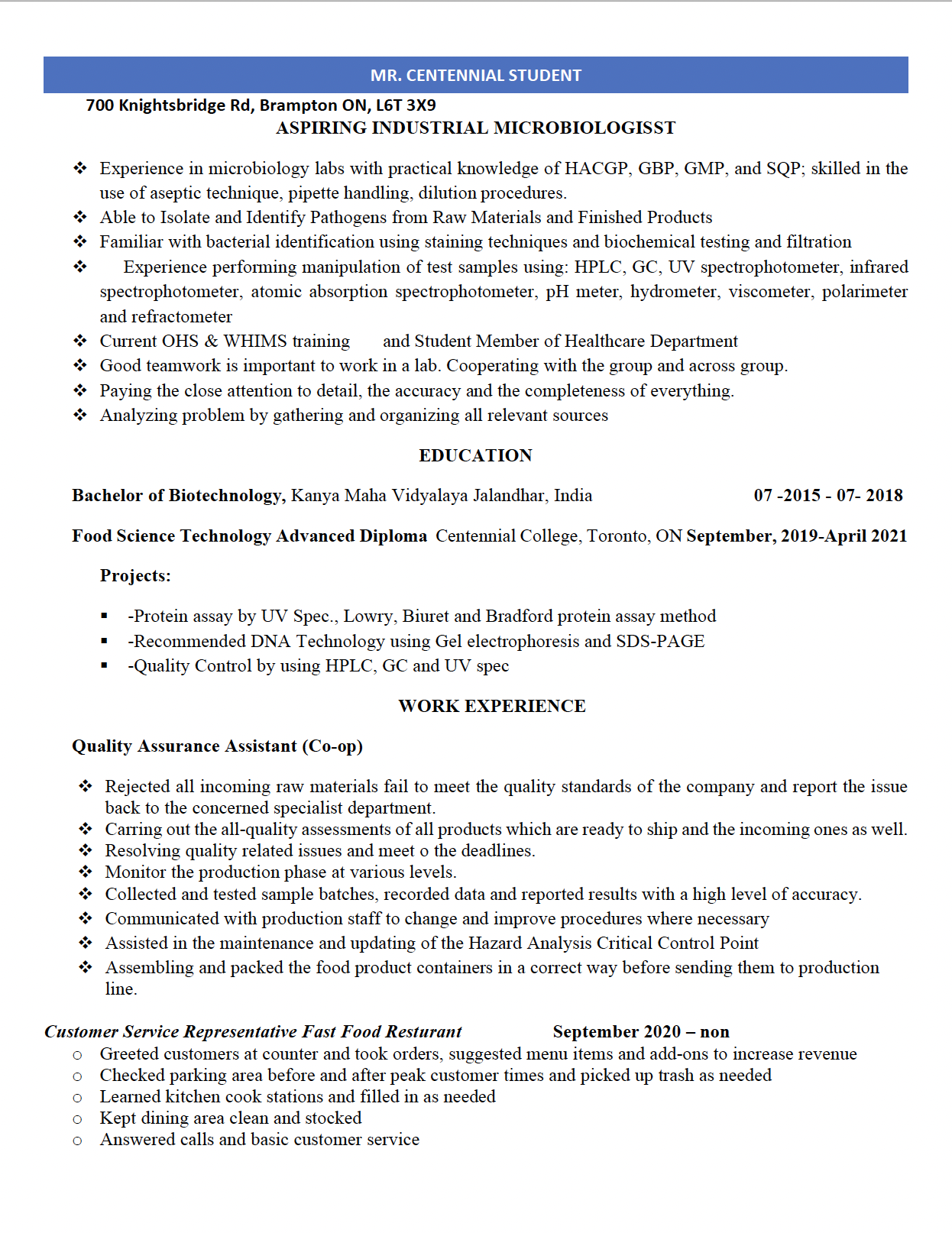 MR. CENTENNIAL STUDENT

700 Knightsbridge Rd, Brampton ON, L6T 3X9

ASPIRING INDUSTRIAL MICROBIOLOGISST

❖ Experience in microbiology labs with practical knowledge of HACGP, GBP, GMP, and SQP; skilled in the use of aseptic technique, pipette handling, dilution procedures.
❖ Able to Isolate and Identify Pathogens from Raw Materials and Finished Products
❖ Familiar with bacterial identification using staining techniques and biochemical testing and filtration
❖ Experience performing manipulation of test samples using: HPLC, GC, UV spectrophotometer, infrared spectrophotometer, atomic absorption spectrophotometer, pH meter, hydrometer, viscometer, polarimeter and refractometer
❖ Current OHS & WHIMS training and Student Member of Healthcare Department
❖ Good teamwork is important to work in a lab. Cooperating with the group and across group.
❖ Paying the close attention to detail, the accuracy and the completeness of everything.
❖ Analyzing problem by gathering and organizing all relevant sources

EDUCATION

Bachelor of Biotechnology, Kanya Maha Vidyalaya Jalandhar, India 07 -2015 - 07- 2018

Food Science Technology Advanced Diploma Centennial College, Toronto, ON September, 2019-April 2021

Projects:

▪ -Protein assay by UV Spec., Lowry, Biuret and Bradford protein assay method
▪ -Recommended DNA Technology using Gel electrophoresis and SDS-PAGE
▪ -Quality Control by using HPLC, GC and UV spec

WORK EXPERIENCE

Quality Assurance Assistant (Co-op)

❖ Rejected all incoming raw materials fail to meet the quality standards of the company and report the issue back to the concerned specialist department.
❖ Carring out the all-quality assessments of all products which are ready to ship and the incoming ones as well.
❖ Resolving quality related issues and meet o the deadlines.
❖ Monitor the production phase at various levels.
❖ Collected and tested sample batches, recorded data and reported results with a high level of accuracy.
❖ Communicated with production staff to change and improve procedures where necessary
❖ Assisted in the maintenance and updating of the Hazard Analysis Critical Control Point
❖ Assembling and packed the food product containers in a correct way before sending them to production line.

Customer Service Representative Fast Food Resturant September 2020 – non
○ Greeted customers at counter and took orders, suggested menu items and add-ons to increase revenue
○ Checked parking area before and after peak customer times and picked up trash as needed
○ Learned kitchen cook stations and filled in as needed
○ Kept dining area clean and stocked
○ Answered calls and basic customer service